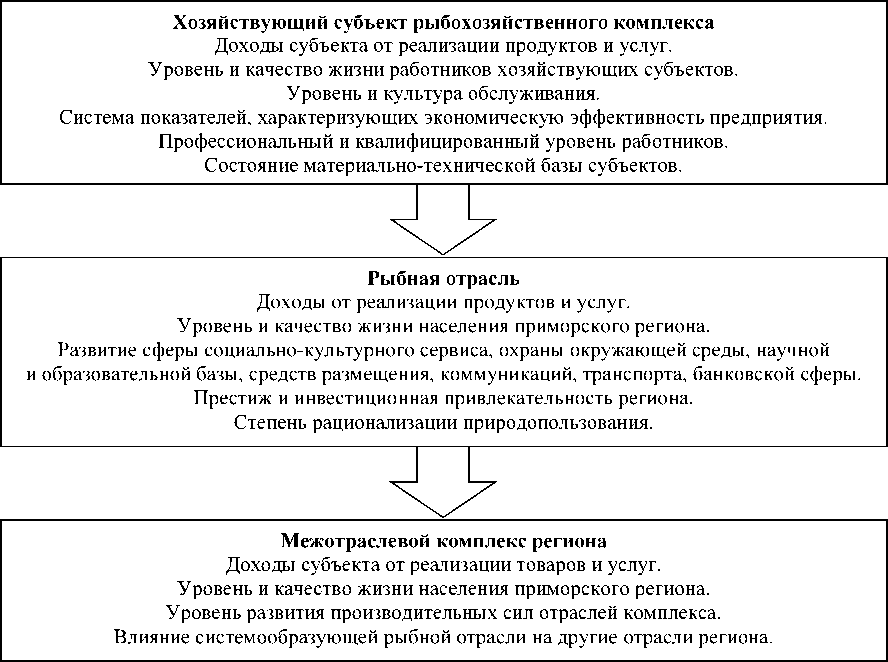 Хозяйствующий субъект рыбохозяйственного комплекса
Доходы субъекта от реализации продуктов и услуг.
Уровень и качество жизни работников хозяйствующих субъектов.
Уровень и культура обслуживания.
Система показателей, характеризующих экономическую эффективность предприятия.
Профессиональный и квалифицированный уровень работников.
Состояние материально-технической базы субъектов.

Рыбная отрасль
Доходы от реализации продуктов и услуг.
Уровень и качество жизни населения приморского региона.
Развитие сферы социально-культурного сервиса, охраны окружающей среды, научной и образовательной базы, средств размещения, коммуникаций, транспорта, банковской сферы.
Престиж и инвестиционная привлекательность региона.
Степень рационализации природопользования.

Межотраслевой комплекс региона
Доходы субъекта от реализации товаров и услуг.
Уровень и качество жизни населения приморского региона.
Уровень развития производительных сил отраслей комплекса.
Влияние системообразующей рыбной отрасли на другие отрасли региона.